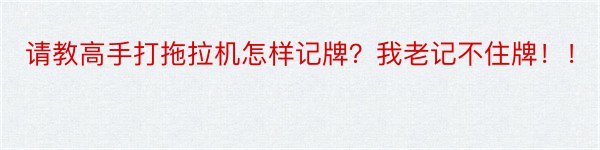 请教高手打拖拉机怎样记牌？我老记不住牌！！